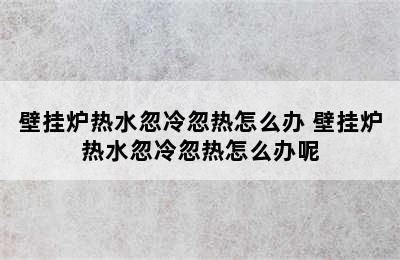 壁挂炉热水忽冷忽热怎么办 壁挂炉热水忽冷忽热怎么办呢